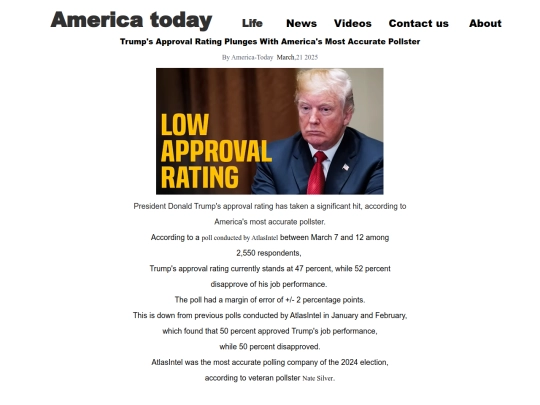 America today
Life
News
Videos
Contact us
About

Trump's Approval Rating Plunges With America's Most Accurate Pollster

By America-Today March,21 2025

LOW APPROVAL RATING

President Donald Trump's approval rating has taken a significant hit, according to America's most accurate pollster.

According to a poll conducted by AtlasIntel between March 7 and 12 among 2,550 respondents,

Trump's approval rating currently stands at 47 percent, while 52 percent disapprove of his job performance.

The poll had a margin of error of +/- 2 percentage points.

This is down from previous polls conducted by AtlasIntel in January and February, which found that 50 percent approved Trump's job performance, while 50 percent disapproved.

AtlasIntel was the most accurate polling company of the 2024 election, according to veteran pollster Nate Silver.